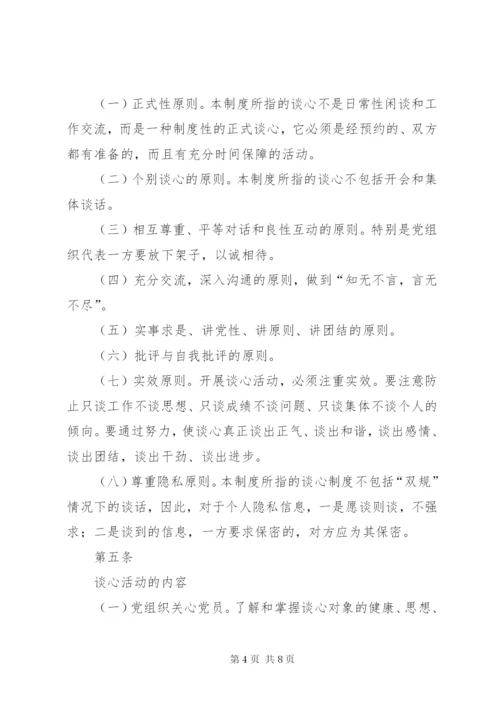 （一）正式性原则。本制度所指的谈心不是日常性闲谈和工作交流，而是一种制度性的正式谈心，它必须是经预约的、双方都有准备的，而且有充分时间保障的活动。

（二）个别谈心的原则。本制度所指的谈心不包括开会和集体谈话。

（三）相互尊重、平等对话和良性互动的原则。特别是党组织代表一方要放下架子，以诚相待。

（四）充分交流，深入沟通的原则，做到“知无不言，言无不尽”。

（五）实事求是、讲党性、讲原则、讲团结的原则。

（六）批评与自我批评的原则。

（七）实效原则。开展谈心活动，必须注重实效。要注意防止只谈工作不谈思想、只谈成绩不谈问题、只谈集体不谈个人的倾向。要通过努力，使谈心真正谈出正气、谈出和谐，谈出感情、谈出团结，谈出干劲、谈出进步。

（八）尊重隐私原则。本制度所指的谈心制度不包括“双规”情况下的谈话，因此，对于个人隐私信息，一是愿谈则谈，不强求；二是谈到的信息，一方要求保密的，对方应为其保密。

第五条

谈心活动的内容

（一）党组织关心党员。了解和掌握谈心对象的健康、思想、

第 4 页 共 8 页